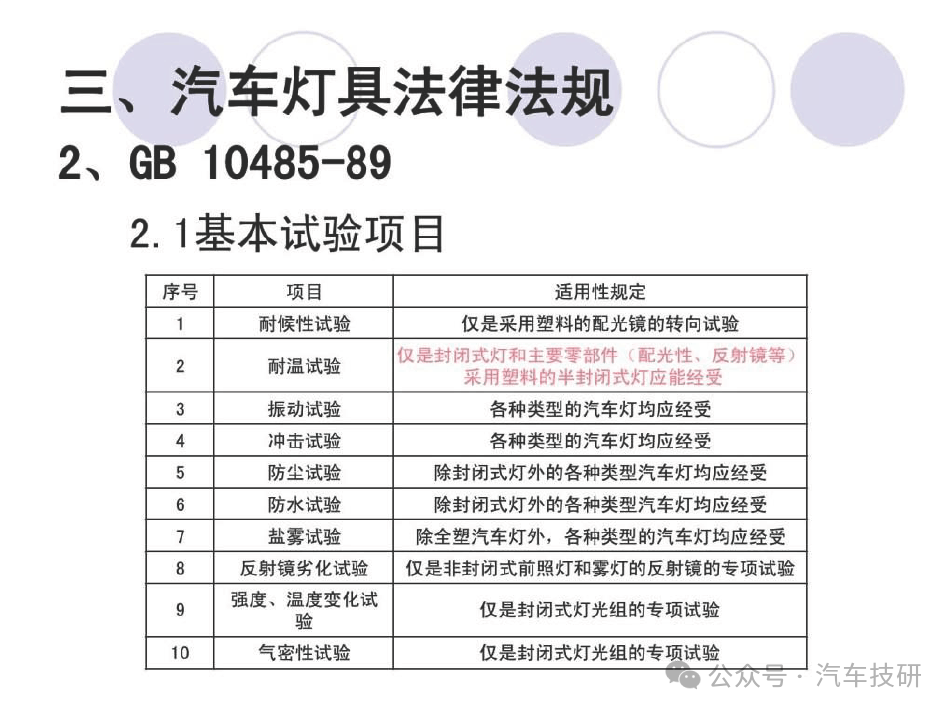 三、汽车灯具法律法规

2、GB 10485-89

2.1基本试验项目

| 序号 | 项目 | 适用性规定 |
|---|---|---|
| 1 | 耐候性试验 | 仅是采用塑料的配光镜的转向试验 |
| 2 | 耐温试验 | 仅是封闭式灯和主要零部件（配光性、反射镜等）采用塑料的半封闭式灯应能经受 |
| 3 | 振动试验 | 各种类型的汽车灯均应经受 |
| 4 | 冲击试验 | 各种类型的汽车灯均应经受 |
| 5 | 防尘试验 | 除封闭式灯外的各种类型汽车灯均应经受 |
| 6 | 防水试验 | 除封闭式灯外的各种类型汽车灯均应经受 |
| 7 | 盐雾试验 | 除全塑汽车灯外，各种类型的汽车灯均应经受 |
| 8 | 反射镜劣化试验 | 仅是非封闭式前照灯和雾灯的反射镜的专项试验 |
| 9 | 强度、温度变化试验 | 仅是封闭式灯光组的专项试验 |
| 10 | 气密性试验 | 仅是封闭式灯光组的专项试验 |

公众号 · 汽车技研